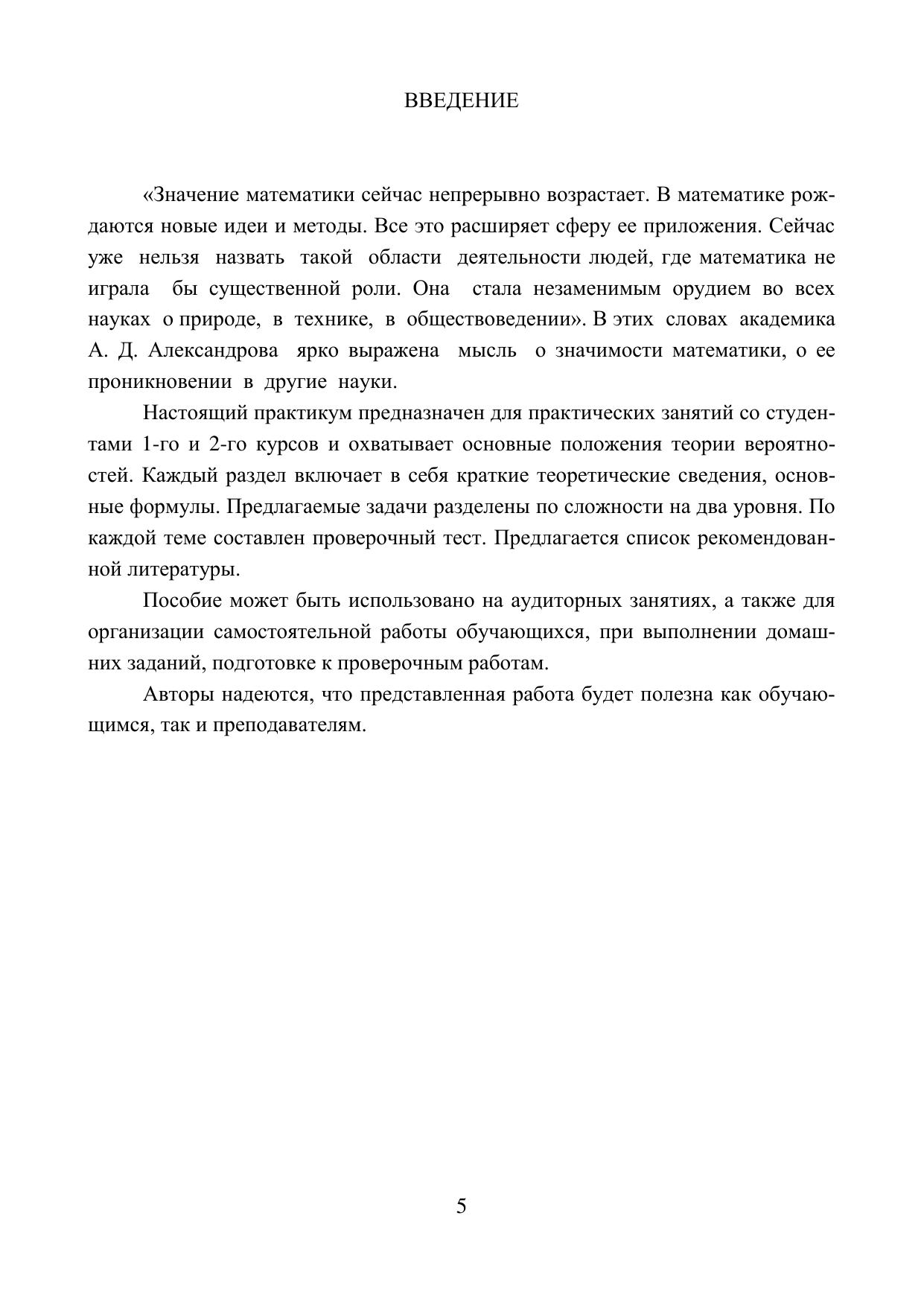 ВВЕДЕНИЕ

«Значение математики сейчас непрерывно возрастает. В математике рождаются новые идеи и методы. Все это расширяет сферу ее приложения. Сейчас уже нельзя назвать такой области деятельности людей, где математика не играла бы существенной роли. Она стала незаменимым орудием во всех науках о природе, в технике, в обществоведении». В этих словах академика А. Д. Александрова ярко выражена мысль о значимости математики, о ее проникновении в другие науки.

Настоящий практикум предназначен для практических занятий со студентами 1-го и 2-го курсов и охватывает основные положения теории вероятностей. Каждый раздел включает в себя краткие теоретические сведения, основные формулы. Предлагаемые задачи разделены по сложности на два уровня. По каждой теме составлен проверочный тест. Предлагается список рекомендованной литературы.

Пособие может быть использовано на аудиторных занятиях, а также для организации самостоятельной работы обучающихся, при выполнении домашних заданий, подготовке к проверочным работам.

Авторы надеются, что представленная работа будет полезна как обучающимся, так и преподавателям.

5